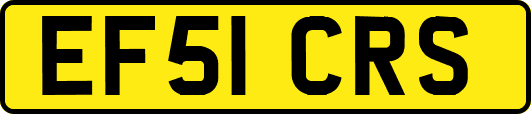 EF51 CRS